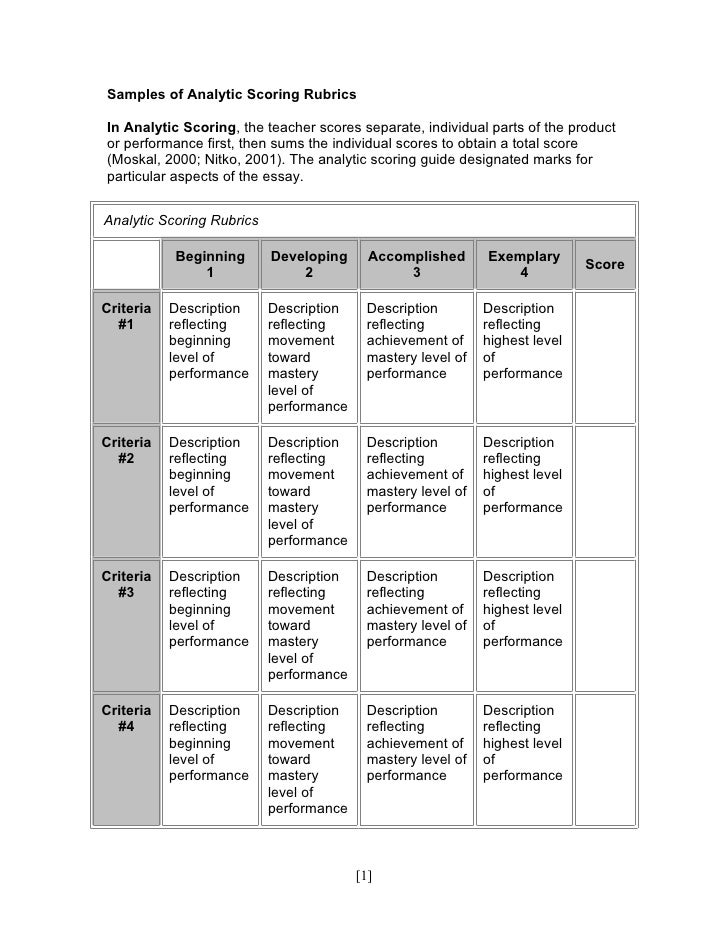 Samples of Analytic Scoring Rubrics

In Analytic Scoring, the teacher scores separate, individual parts of the product or performance first, then sums the individual scores to obtain a total score (Moskal, 2000; Nitko, 2001). The analytic scoring guide designated marks for particular aspects of the essay.

Analytic Scoring Rubrics

| | Beginning 1 | Developing 2 | Accomplished 3 | Exemplary 4 | Score |
|---|---|---|---|---|---|
| Criteria #1 | Description reflecting beginning level of performance | Description reflecting movement toward mastery level of performance | Description reflecting achievement of mastery level of performance | Description reflecting highest level of performance | |
| Criteria #2 | Description reflecting beginning level of performance | Description reflecting movement toward mastery level of performance | Description reflecting achievement of mastery level of performance | Description reflecting highest level of performance | |
| Criteria #3 | Description reflecting beginning level of performance | Description reflecting movement toward mastery level of performance | Description reflecting achievement of mastery level of performance | Description reflecting highest level of performance | |
| Criteria #4 | Description reflecting beginning level of performance | Description reflecting movement toward mastery level of performance | Description reflecting achievement of mastery level of performance | Description reflecting highest level of performance | |

[1]